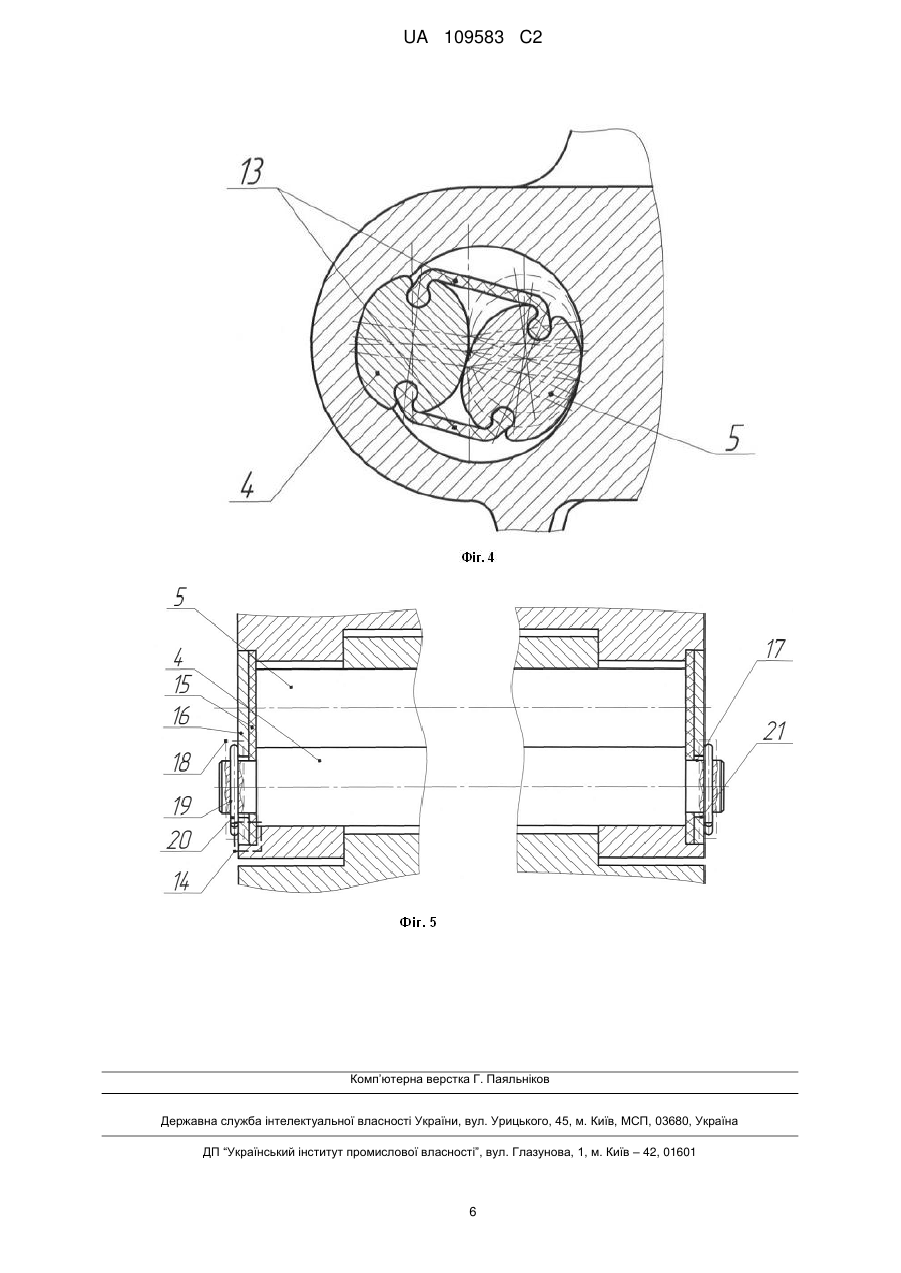 UA 109583 C2

13

5

4

Фіг. 4

5

4

15

16

18

19

20

14

17

21

Фіг. 5

Комп'ютерна верстка Г. Паяльніков

Державна служба інтелектуальної власності України, вул. Урицького, 45, м. Київ, МСП, 03680, Україна

ДП "Український інститут промислової власності", вул. Глазунова, 1, м. Київ – 42, 01601

6